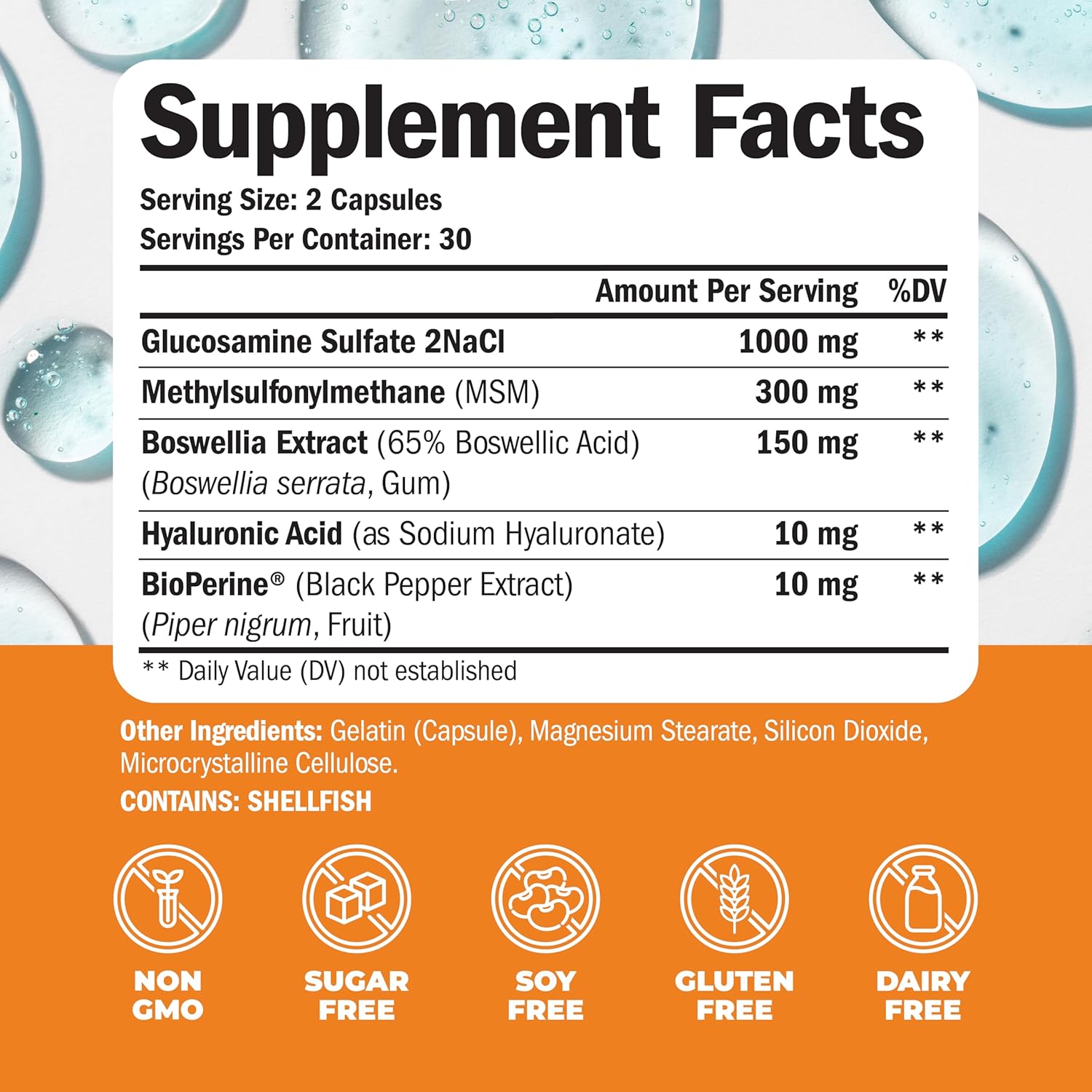 Supplement Facts

Serving Size: 2 Capsules
Servings Per Container: 30

| | Amount Per Serving | %DV |
|---|---|---|
| Glucosamine Sulfate 2NaCl | 1000 mg | ** |
| Methylsulfonylmethane (MSM) | 300 mg | ** |
| Boswellia Extract (65% Boswellic Acid) (Boswellia serrata, Gum) | 150 mg | ** |
| Hyaluronic Acid (as Sodium Hyaluronate) | 10 mg | ** |
| BioPerine® (Black Pepper Extract) (Piper nigrum, Fruit) | 10 mg | ** |

** Daily Value (DV) not established

Other Ingredients: Gelatin (Capsule), Magnesium Stearate, Silicon Dioxide, Microcrystalline Cellulose.

CONTAINS: SHELLFISH

NON GMO

SUGAR FREE

SOY FREE

GLUTEN FREE

DAIRY FREE